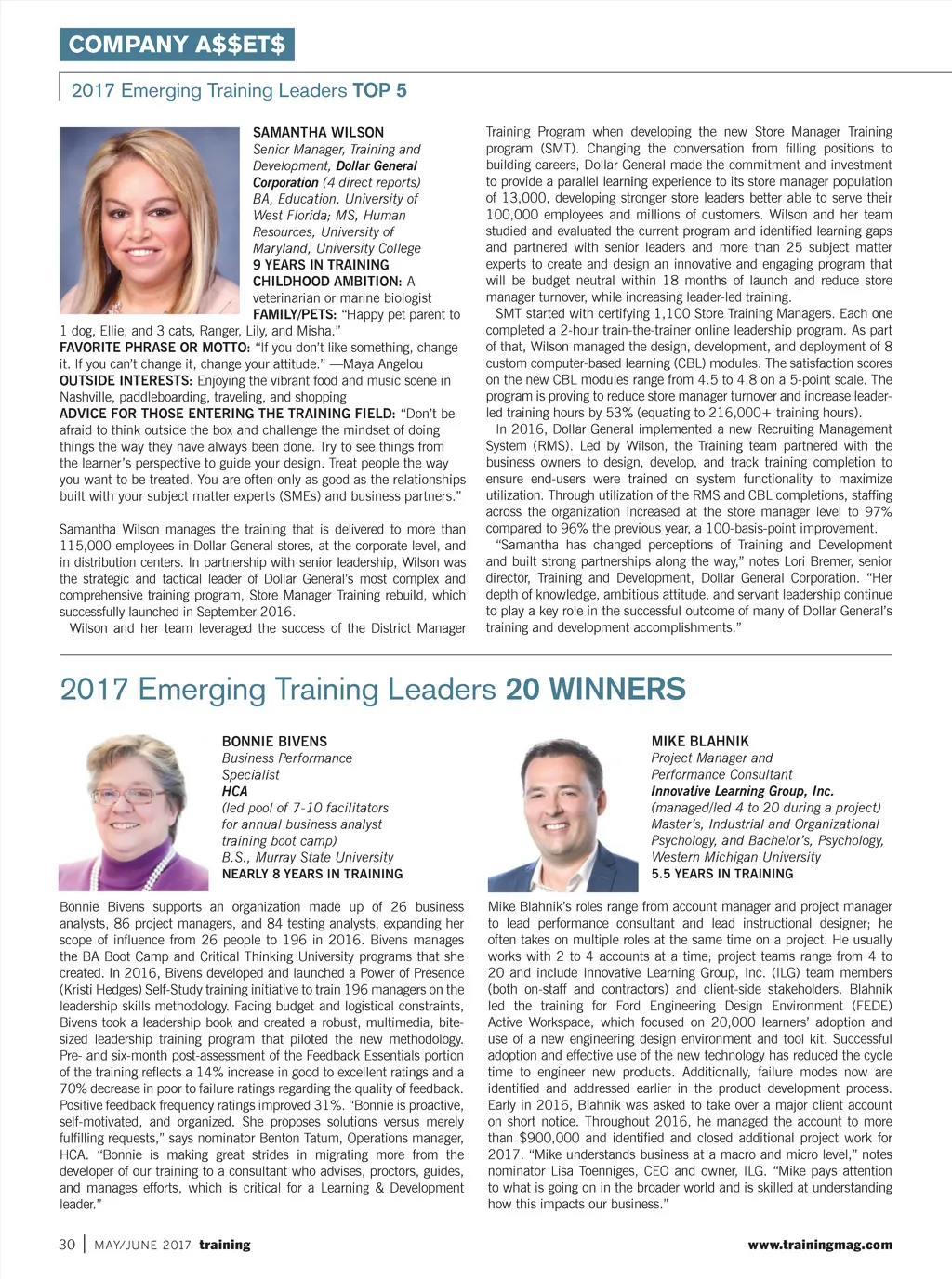 COMPANY A$$ET$

2017 Emerging Training Leaders TOP 5

SAMANTHA WILSON
Senior Manager, Training and Development, Dollar General Corporation (4 direct reports)
BA, Education, University of West Florida; MS, Human Resources, University of Maryland, University College
9 YEARS IN TRAINING
CHILDHOOD AMBITION: A veterinarian or marine biologist
FAMILY/PETS: "Happy pet parent to 1 dog, Ellie, and 3 cats, Ranger, Lily, and Misha."
FAVORITE PHRASE OR MOTTO: "If you don't like something, change it. If you can't change it, change your attitude." —Maya Angelou
OUTSIDE INTERESTS: Enjoying the vibrant food and music scene in Nashville, paddleboarding, traveling, and shopping
ADVICE FOR THOSE ENTERING THE TRAINING FIELD: "Don't be afraid to think outside the box and challenge the mindset of doing things the way they have always been done. Try to see things from the learner's perspective to guide your design. Treat people the way you want to be treated. You are often only as good as the relationships built with your subject matter experts (SMEs) and business partners."

Samantha Wilson manages the training that is delivered to more than 115,000 employees in Dollar General stores, at the corporate level, and in distribution centers. In partnership with senior leadership, Wilson was the strategic and tactical leader of Dollar General's most complex and comprehensive training program, Store Manager Training rebuild, which successfully launched in September 2016.

Wilson and her team leveraged the success of the District Manager Training Program when developing the new Store Manager Training program (SMT). Changing the conversation from filling positions to building careers, Dollar General made the commitment and investment to provide a parallel learning experience to its store manager population of 13,000, developing stronger store leaders better able to serve their 100,000 employees and millions of customers. Wilson and her team studied and evaluated the current program and identified learning gaps and partnered with senior leaders and more than 25 subject matter experts to create and design an innovative and engaging program that will be budget neutral within 18 months of launch and reduce store manager turnover, while increasing leader-led training.

SMT started with certifying 1,100 Store Training Managers. Each one completed a 2-hour train-the-trainer online leadership program. As part of that, Wilson managed the design, development, and deployment of 8 custom computer-based learning (CBL) modules. The satisfaction scores on the new CBL modules range from 4.5 to 4.8 on a 5-point scale. The program is proving to reduce store manager turnover and increase leader-led training hours by 53% (equating to 216,000+ training hours).

In 2016, Dollar General implemented a new Recruiting Management System (RMS). Led by Wilson, the Training team partnered with the business owners to design, develop, and track training completion to ensure end-users were trained on system functionality to maximize utilization. Through utilization of the RMS and CBL completions, staffing across the organization increased at the store manager level to 97% compared to 96% the previous year, a 100-basis-point improvement.

"Samantha has changed perceptions of Training and Development and built strong partnerships along the way," notes Lori Bremer, senior director, Training and Development, Dollar General Corporation. "Her depth of knowledge, ambitious attitude, and servant leadership continue to play a key role in the successful outcome of many of Dollar General's training and development accomplishments."

2017 Emerging Training Leaders 20 WINNERS

BONNIE BIVENS
Business Performance Specialist
HCA
(led pool of 7-10 facilitators for annual business analyst training boot camp)
B.S., Murray State University
NEARLY 8 YEARS IN TRAINING

Bonnie Bivens supports an organization made up of 26 business analysts, 86 project managers, and 84 testing analysts, expanding her scope of influence from 26 people to 196 in 2016. Bivens manages the BA Boot Camp and Critical Thinking University programs that she created. In 2016, Bivens developed and launched a Power of Presence (Kristi Hedges) Self-Study training initiative to train 196 managers on the leadership skills methodology. Facing budget and logistical constraints, Bivens took a leadership book and created a robust, multimedia, bite-sized leadership training program that piloted the new methodology. Pre- and six-month post-assessment of the Feedback Essentials portion of the training reflects a 14% increase in good to excellent ratings and a 70% decrease in poor to failure ratings regarding the quality of feedback. Positive feedback frequency ratings improved 31%. "Bonnie is proactive, self-motivated, and organized. She proposes solutions versus merely fulfilling requests," says nominator Benton Tatum, Operations manager, HCA. "Bonnie is making great strides in migrating more from the developer of our training to a consultant who advises, proctors, guides, and manages efforts, which is critical for a Learning & Development leader."

MIKE BLAHNIK
Project Manager and Performance Consultant
Innovative Learning Group, Inc.
(managed/led 4 to 20 during a project)
Master's, Industrial and Organizational Psychology, and Bachelor's, Psychology, Western Michigan University
5.5 YEARS IN TRAINING

Mike Blahnik's roles range from account manager and project manager to lead performance consultant and lead instructional designer; he often takes on multiple roles at the same time on a project. He usually works with 2 to 4 accounts at a time; project teams range from 4 to 20 and include Innovative Learning Group, Inc. (ILG) team members (both on-staff and contractors) and client-side stakeholders. Blahnik led the training for Ford Engineering Design Environment (FEDE) Active Workspace, which focused on 20,000 learners' adoption and use of a new engineering design environment and tool kit. Successful adoption and effective use of the new technology has reduced the cycle time to engineer new products. Additionally, failure modes now are identified and addressed earlier in the product development process. Early in 2016, Blahnik was asked to take over a major client account on short notice. Throughout 2016, he managed the account to more than $900,000 and identified and closed additional project work for 2017. "Mike understands business at a macro and micro level," notes nominator Lisa Toenniges, CEO and owner, ILG. "Mike pays attention to what is going on in the broader world and is skilled at understanding how this impacts our business."

30 | MAY/JUNE 2017 training www.trainingmag.com